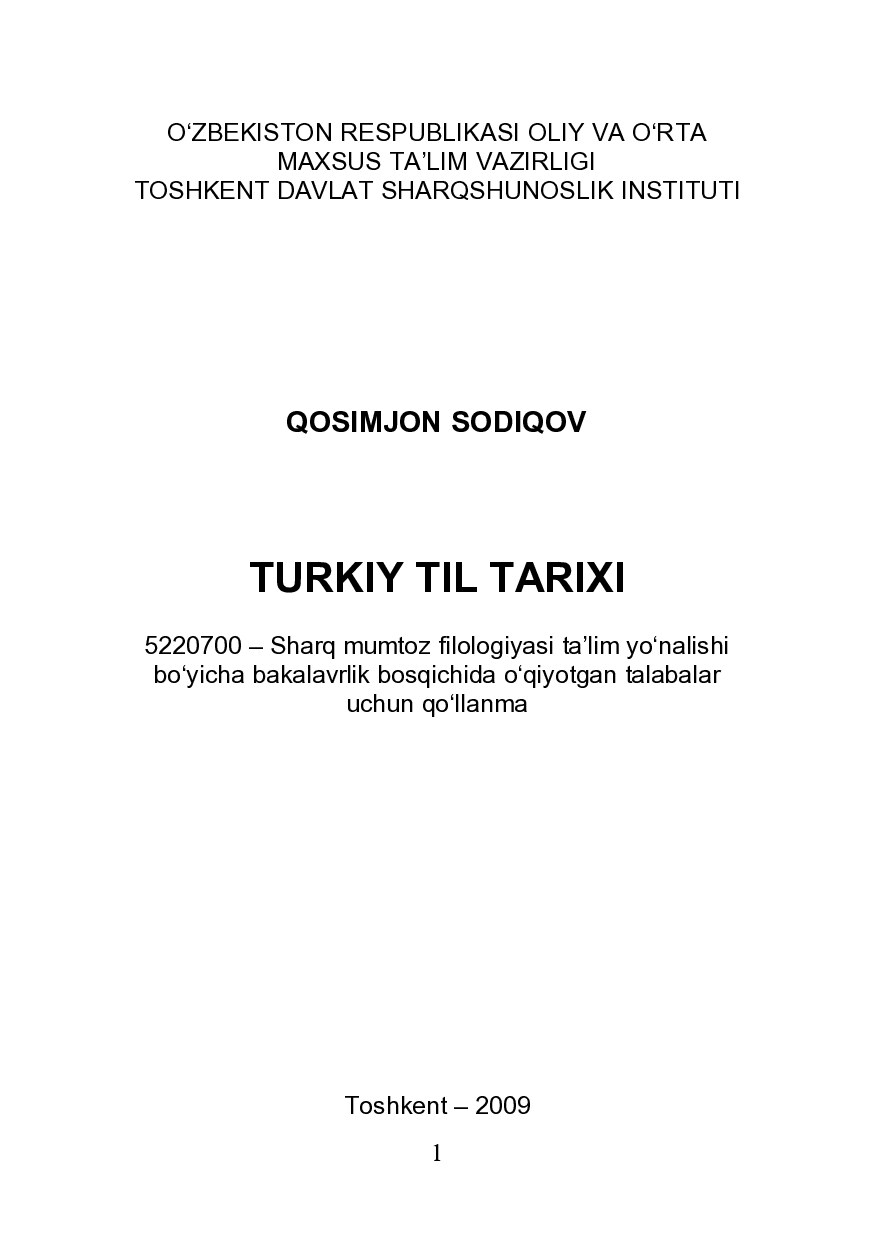 O‘ZBEKISTON RESPUBLIKASI OLIY VA O‘RTA MAXSUS TA’LIM VAZIRLIGI
TOSHKENT DAVLAT SHARQSHUNOSLIK INSTITUTI

QOSIMJON SODIQOV

TURKIY TIL TARIXI

5220700 – Sharq mumtoz filologiyasi ta’lim yo‘nalishi bo‘yicha bakalavrlik bosqichida o‘qiyotgan talabalar uchun qo‘llanma

Toshkent – 2009

1